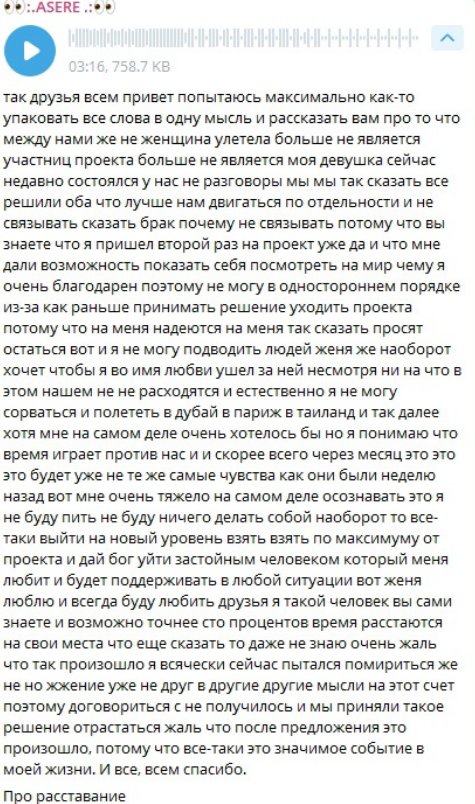 👀:.ASERE .:👀

03:16, 758.7 KB

так друзья всем привет попытаюсь максимально как-то упаковать все слова в одну мысль и рассказать вам про то что между нами же не женщина улетела больше не является участниц проекта больше не является моя девушка сейчас недавно состоялся у нас не разговоры мы мы так сказать все решили оба что лучше нам двигаться по отдельности и не связывать сказать брак почему не связывать потому что вы знаете что я пришел второй раз на проект уже да и что мне дали возможность показать себя посмотреть на мир чему я очень благодарен поэтому не могу в одностороннем порядке из-за как раньше принимать решение уходить проекта потому что на меня надеются на меня так сказать просят остаться вот и я не могу подводить людей женя же наоборот хочет чтобы я во имя любви ушел за ней несмотря ни на что в этом нашем не не расходятся и естественно я не могу сорваться и полететь в дубай в париж в таиланд и так далее хотя мне на самом деле очень хотелось бы но я понимаю что время играет против нас и и скорее всего через месяц это это это будет уже не те же самые чувства как они были неделю назад вот мне очень тяжело на самом деле осознавать это я не буду пить не буду ничего делать собой наоборот то все-таки выйти на новый уровень взять взять по максимуму от проекта и дай бог уйти застойным человеком который меня любит и будет поддерживать в любой ситуации вот женя люблю и всегда буду любить друзья я такой человек вы сами знаете и возможно точнее сто процентов время расстаются на свои места что еще сказать то даже не знаю очень жаль что так произошло я всячески сейчас пытался помириться же не но жжение уже не друг в другие другие мысли на этот счет поэтому договориться с не получилось и мы приняли такое решение отрастаться жаль что после предложения это произошло, потому что все-таки это значимое событие в моей жизни. И все, всем спасибо.

Про расставание